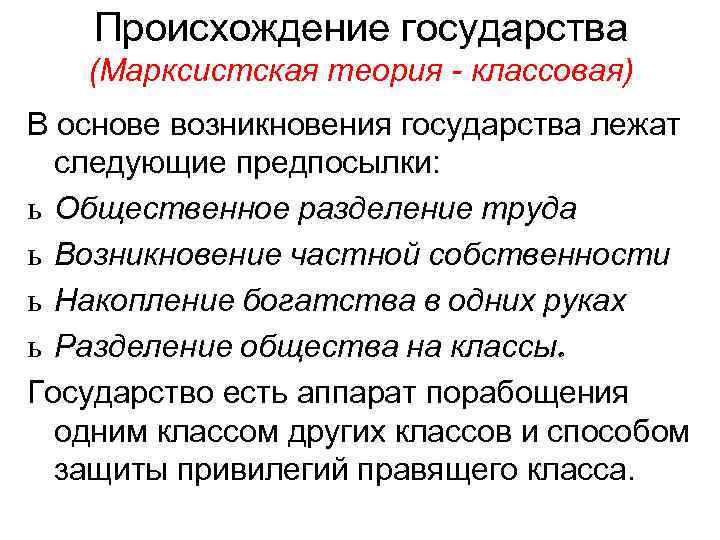 Происхождение государства
(Марксистская теория - классовая)

В основе возникновения государства лежат следующие предпосылки:

ь Общественное разделение труда

ь Возникновение частной собственности

ь Накопление богатства в одних руках

ь Разделение общества на классы.

Государство есть аппарат порабощения одним классом других классов и способом защиты привилегий правящего класса.